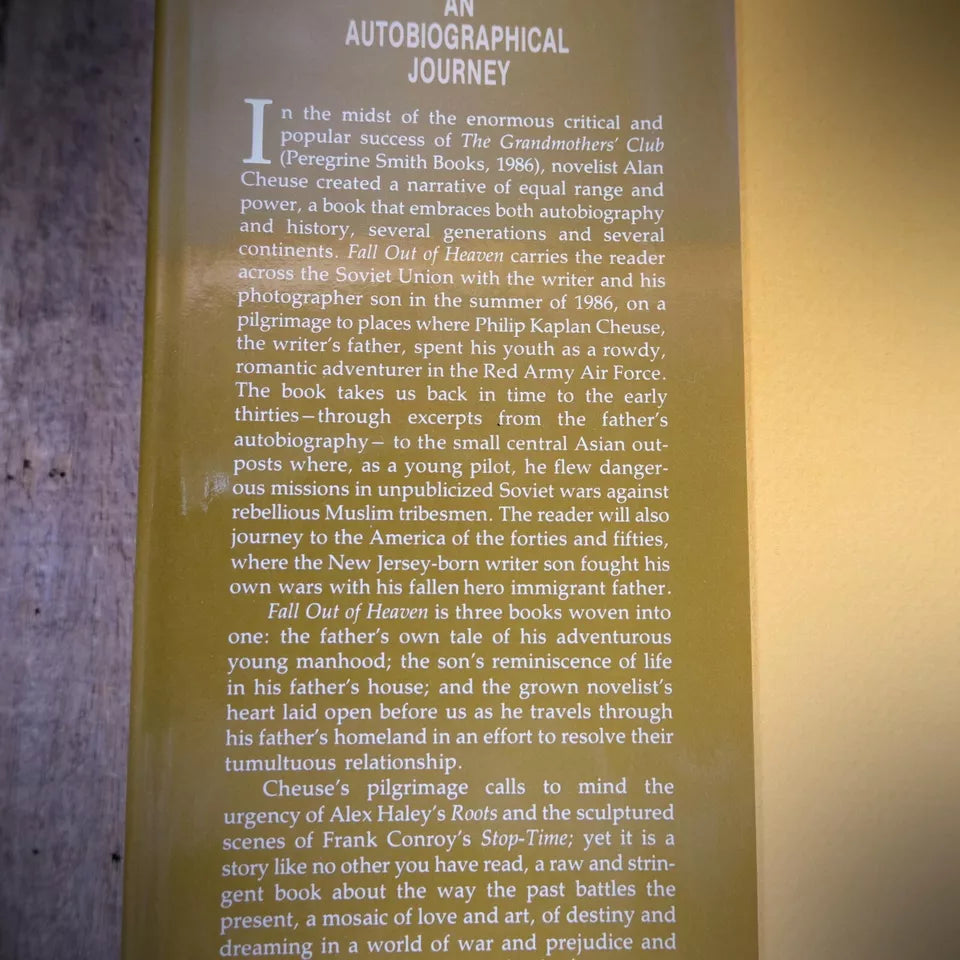 AN AUTOBIOGRAPHICAL JOURNEY

In the midst of the enormous critical and popular success of The Grandmothers' Club (Peregrine Smith Books, 1986), novelist Alan Cheuse created a narrative of equal range and power, a book that embraces both autobiography and history, several generations and several continents. Fall Out of Heaven carries the reader across the Soviet Union with the writer and his photographer son in the summer of 1986, on a pilgrimage to places where Philip Kaplan Cheuse, the writer's father, spent his youth as a rowdy, romantic adventurer in the Red Army Air Force. The book takes us back in time to the early thirties—through excerpts from the father's autobiography— to the small central Asian outposts where, as a young pilot, he flew dangerous missions in unpublicized Soviet wars against rebellious Muslim tribesmen. The reader will also journey to the America of the forties and fifties, where the New Jersey-born writer son fought his own wars with his fallen hero immigrant father.

Fall Out of Heaven is three books woven into one: the father's own tale of his adventurous young manhood; the son's reminiscence of life in his father's house; and the grown novelist's heart laid open before us as he travels through his father's homeland in an effort to resolve their tumultuous relationship.

Cheuse's pilgrimage calls to mind the urgency of Alex Haley's Roots and the sculptured scenes of Frank Conroy's Stop-Time; yet it is a story like no other you have read, a raw and stringent book about the way the past battles the present, a mosaic of love and art, of destiny and dreaming in a world of war and prejudice and